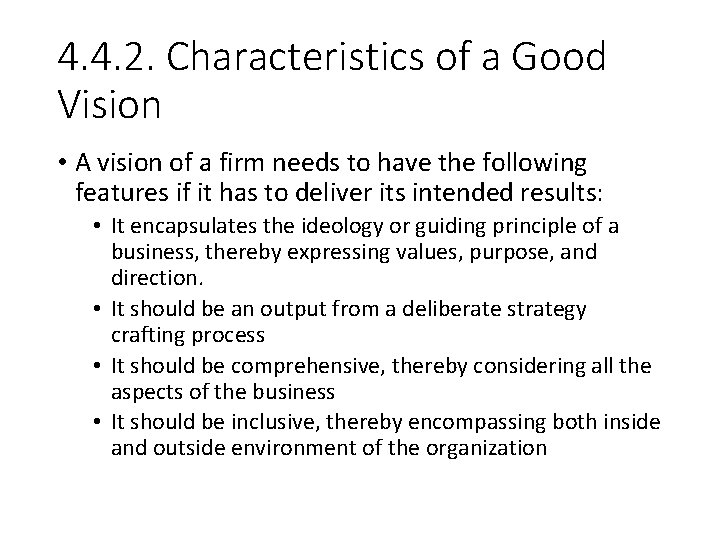 4.4.2. Characteristics of a Good Vision

• A vision of a firm needs to have the following features if it has to deliver its intended results:

• It encapsulates the ideology or guiding principle of a business, thereby expressing values, purpose, and direction.

• It should be an output from a deliberate strategy crafting process

• It should be comprehensive, thereby considering all the aspects of the business

• It should be inclusive, thereby encompassing both inside and outside environment of the organization